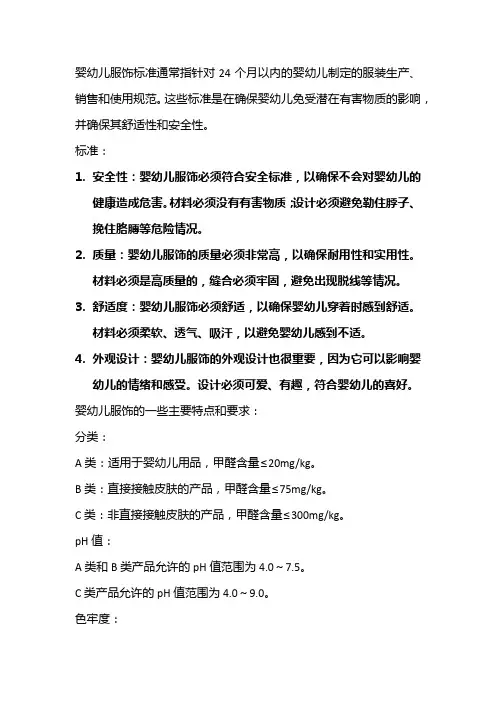 婴幼儿服饰标准通常指针对 24 个月以内的婴幼儿制定的服装生产、销售和使用规范。这些标准是在确保婴幼儿免受潜在有害物质的影响，并确保其舒适性和安全性。

标准：

1. 安全性：婴幼儿服饰必须符合安全标准，以确保不会对婴幼儿的健康造成危害。材料必须没有有害物质;设计必须避免勒住脖子、挽住胳膊等危险情况。

2. 质量：婴幼儿服饰的质量必须非常高，以确保耐用性和实用性。材料必须是高质量的，缝合必须牢固，避免出现脱线等情况。

3. 舒适度：婴幼儿服饰必须舒适，以确保婴幼儿穿着时感到舒适。材料必须柔软、透气、吸汗，以避免婴幼儿感到不适。

4. 外观设计：婴幼儿服饰的外观设计也很重要，因为它可以影响婴幼儿的情绪和感受。设计必须可爱、有趣，符合婴幼儿的喜好。

婴幼儿服饰的一些主要特点和要求：

分类：

A 类：适用于婴幼儿用品，甲醛含量≤20mg/kg。

B 类：直接接触皮肤的产品，甲醛含量≤75mg/kg。

C 类：非直接接触皮肤的产品，甲醛含量≤300mg/kg。

pH 值：

A 类和 B 类产品允许的 pH 值范围为 4.0～7.5。

C 类产品允许的 pH 值范围为 4.0～9.0。

色牢度：